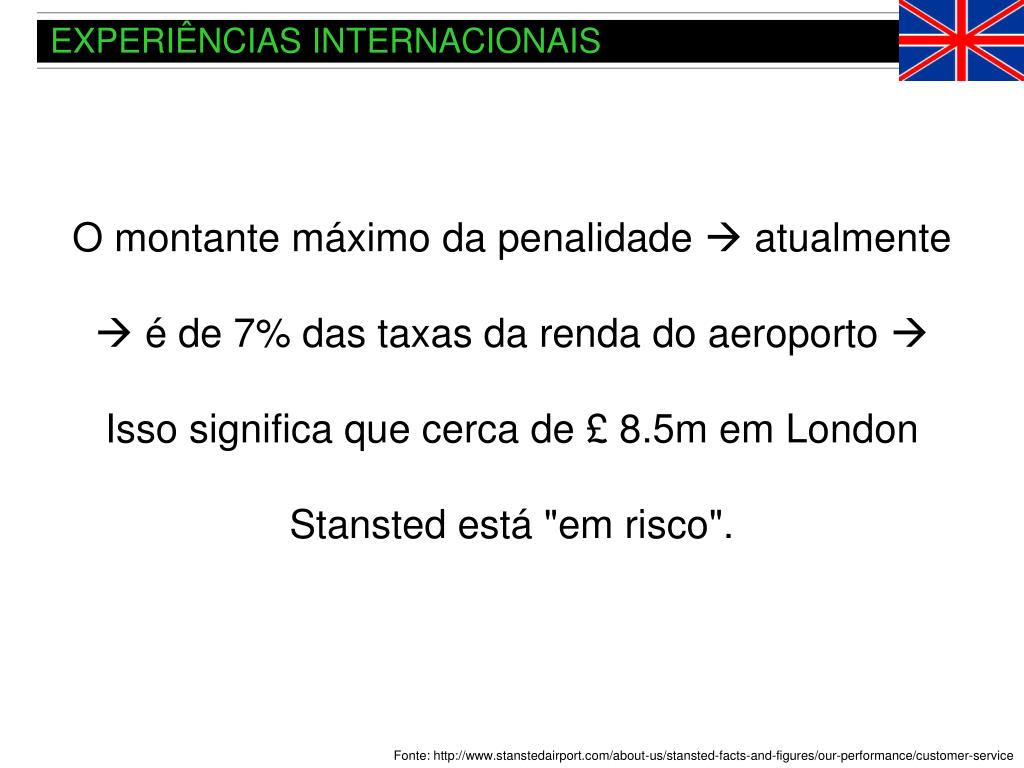 EXPERIÊNCIAS INTERNACIONAIS

O montante máximo da penalidade → atualmente → é de 7% das taxas da renda do aeroporto → Isso significa que cerca de £ 8.5m em London Stansted está "em risco".

Fonte: http://www.stanstedairport.com/about-us/stansted-facts-and-figures/our-performance/customer-service